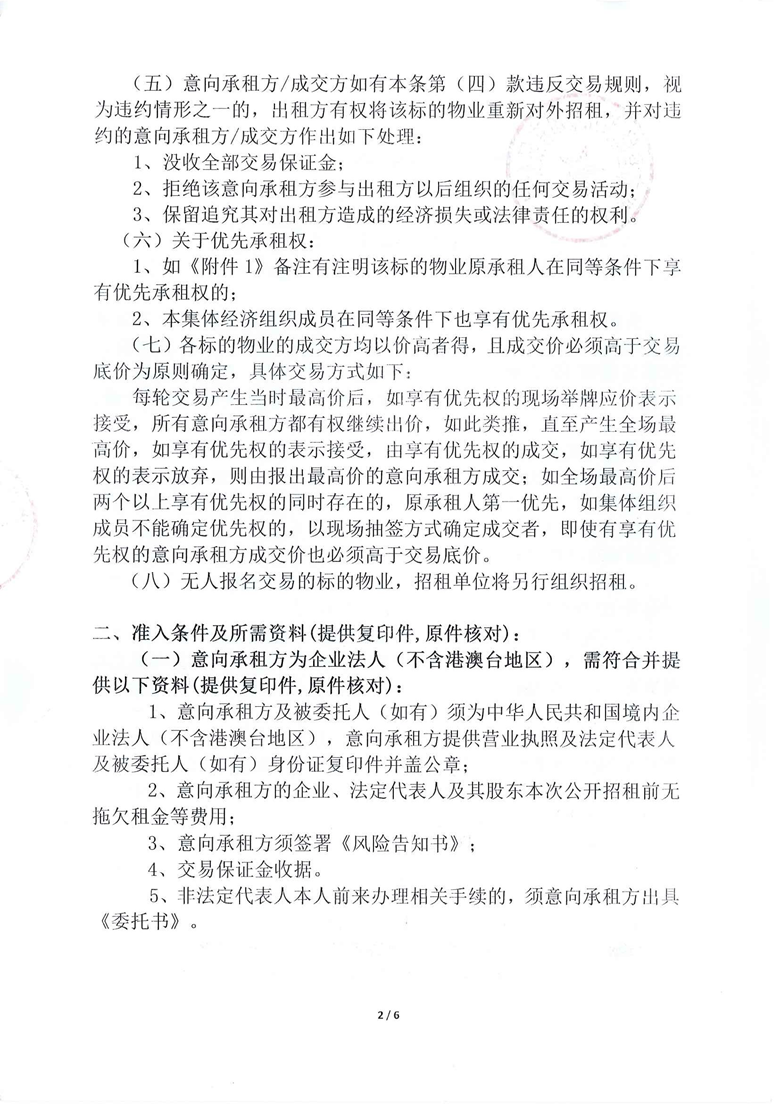 （五）意向承租方/成交方如有本条第（四）款违反交易规则，视为违约情形之一的，出租方有权将该标的物业重新对外招租，并对违约的意向承租方/成交方作出如下处理：

1、没收全部交易保证金；

2、拒绝该意向承租方参与出租方以后组织的任何交易活动；

3、保留追究其对出租方造成的经济损失或法律责任的权利。

（六）关于优先承租权：

1、如《附件 1》备注有注明该标的物业原承租人在同等条件下享有优先承租权的；

2、本集体经济组织成员在同等条件下也享有优先承租权。

（七）各标的物业的成交方均以价高者得，且成交价必须高于交易底价为原则确定，具体交易方式如下：

每轮交易产生当时最高价后，如享有优先权的现场举牌应价表示接受，所有意向承租方都有权继续出价，如此类推，直至产生全场最高价，如享有优先权的表示接受，由享有优先权的成交，如享有优先权的表示放弃，则由报出最高价的意向承租方成交；如全场最高价后两个以上享有优先权的同时存在的，原承租人第一优先，如集体组织成员不能确定优先权的，以现场抽签方式确定成交者，即使有享有优先权的意向承租方成交价也必须高于交易底价。

（八）无人报名交易的标的物业，招租单位将另行组织招租。

二、准入条件及所需资料(提供复印件,原件核对)：

（一）意向承租方为企业法人（不含港澳台地区），需符合并提供以下资料(提供复印件,原件核对)：

1、意向承租方及被委托人（如有）须为中华人民共和国境内企业法人（不含港澳台地区），意向承租方提供营业执照及法定代表人及被委托人（如有）身份证复印件并盖公章；

2、意向承租方的企业、法定代表人及其股东本次公开招租前无拖欠租金等费用；

3、意向承租方须签署《风险告知书》；

4、交易保证金收据。

5、非法定代表人本人前来办理相关手续的，须意向承租方出具《委托书》。

2 / 6